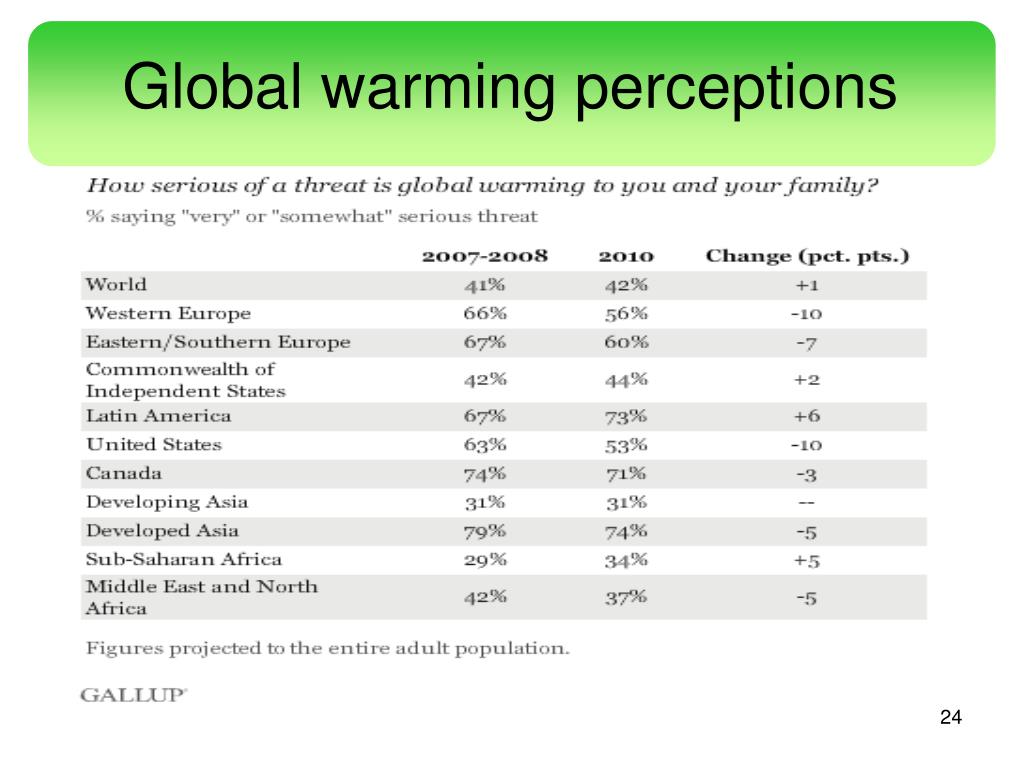 Global warming perceptions

How serious of a threat is global warming to you and your family?

% saying "very" or "somewhat" serious threat

| | 2007-2008 | 2010 | Change (pct. pts.) |
|---|---|---|---|
| World | 41% | 42% | +1 |
| Western Europe | 66% | 56% | -10 |
| Eastern/Southern Europe | 67% | 60% | -7 |
| Commonwealth of Independent States | 42% | 44% | +2 |
| Latin America | 67% | 73% | +6 |
| United States | 63% | 53% | -10 |
| Canada | 74% | 71% | -3 |
| Developing Asia | 31% | 31% | -- |
| Developed Asia | 79% | 74% | -5 |
| Sub-Saharan Africa | 29% | 34% | +5 |
| Middle East and North Africa | 42% | 37% | -5 |

Figures projected to the entire adult population.

GALLUP

24